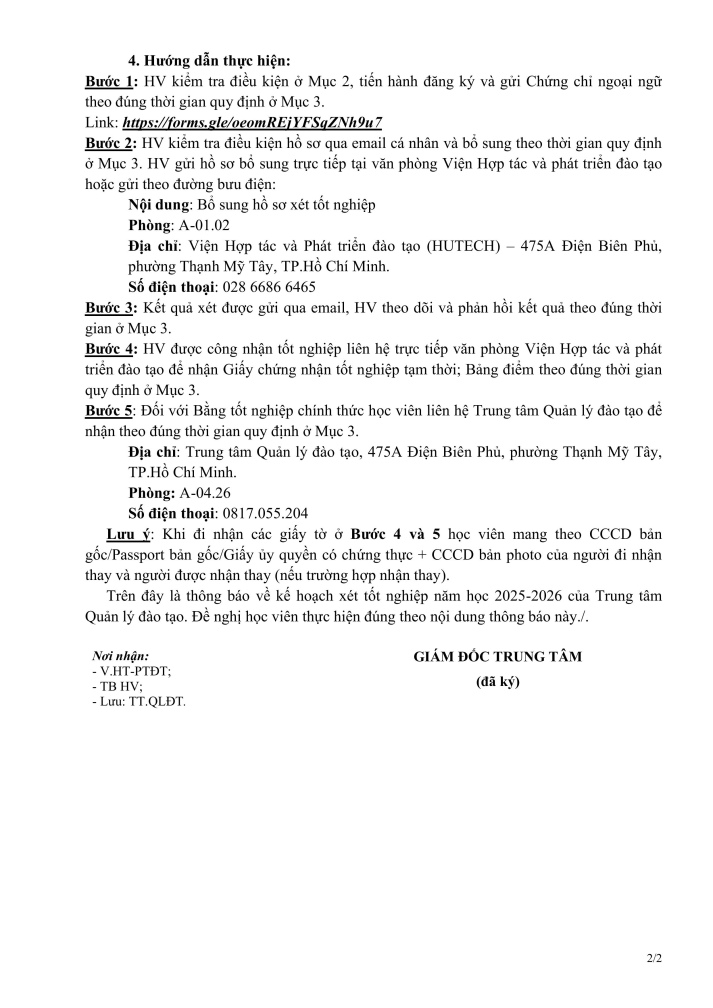 4. Hướng dẫn thực hiện:

Bước 1: HV kiểm tra điều kiện ở Mục 2, tiến hành đăng ký và gửi Chứng chỉ ngoại ngữ theo đúng thời gian quy định ở Mục 3.

Link: https://forms.gle/oeomREjYFSqZNh9u7

Bước 2: HV kiểm tra điều kiện hồ sơ qua email cá nhân và bổ sung theo thời gian quy định ở Mục 3. HV gửi hồ sơ bổ sung trực tiếp tại văn phòng Viện Hợp tác và phát triển đào tạo hoặc gửi theo đường bưu điện:

Nội dung: Bổ sung hồ sơ xét tốt nghiệp

Phòng: A-01.02

Địa chỉ: Viện Hợp tác và Phát triển đào tạo (HUTECH) – 475A Điện Biên Phủ, phường Thạnh Mỹ Tây, TP.Hồ Chí Minh.

Số điện thoại: 028 6686 6465

Bước 3: Kết quả xét được gửi qua email, HV theo dõi và phản hồi kết quả theo đúng thời gian ở Mục 3.

Bước 4: HV được công nhận tốt nghiệp liên hệ trực tiếp văn phòng Viện Hợp tác và phát triển đào tạo để nhận Giấy chứng nhận tốt nghiệp tạm thời; Bảng điểm theo đúng thời gian quy định ở Mục 3.

Bước 5: Đối với Bằng tốt nghiệp chính thức học viên liên hệ Trung tâm Quản lý đào tạo để nhận theo đúng thời gian quy định ở Mục 3.

Địa chỉ: Trung tâm Quản lý đào tạo, 475A Điện Biên Phủ, phường Thạnh Mỹ Tây, TP.Hồ Chí Minh.

Phòng: A-04.26

Số điện thoại: 0817.055.204

Lưu ý: Khi đi nhận các giấy tờ ở Bước 4 và 5 học viên mang theo CCCD bản gốc/Passport bản gốc/Giấy ủy quyền có chứng thực + CCCD bản photo của người đi nhận thay và người được nhận thay (nếu trường hợp nhận thay).

Trên đây là thông báo về kế hoạch xét tốt nghiệp năm học 2025-2026 của Trung tâm Quản lý đào tạo. Đề nghị học viên thực hiện đúng theo nội dung thông báo này./.

Nơi nhận:
- V.HT-PTĐT;
- TB HV;
- Lưu: TT.QLĐT.

GIÁM ĐỐC TRUNG TÂM
(đã ký)

2/2